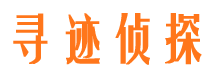 寻迹侦探